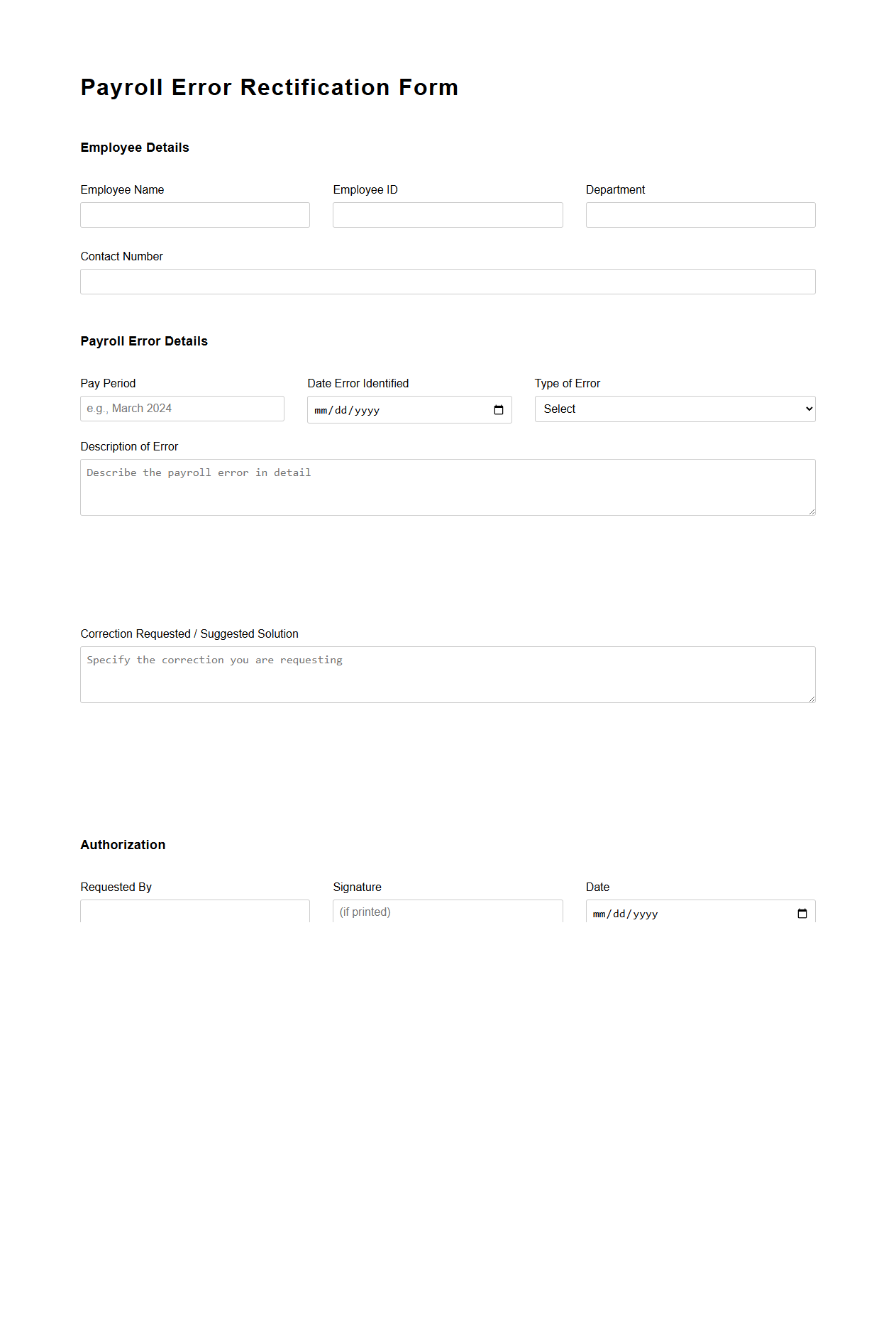 Payroll Error Rectification Form

Employee Details

Employee Name

Employee ID

Department

Contact Number

Payroll Error Details

Pay Period

e.g., March 2024

Date Error Identified

mm/dd/yyyy

Type of Error

Select

Description of Error

Describe the payroll error in detail

Correction Requested / Suggested Solution

Specify the correction you are requesting

Authorization

Requested By

Signature

(if printed)

Date

mm/dd/yyyy